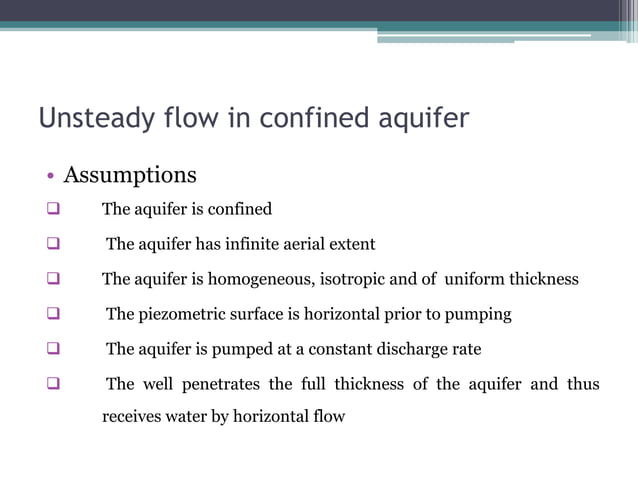 Unsteady flow in confined aquifer

• Assumptions

❑ The aquifer is confined

❑ The aquifer has infinite aerial extent

❑ The aquifer is homogeneous, isotropic and of uniform thickness

❑ The piezometric surface is horizontal prior to pumping

❑ The aquifer is pumped at a constant discharge rate

❑ The well penetrates the full thickness of the aquifer and thus receives water by horizontal flow